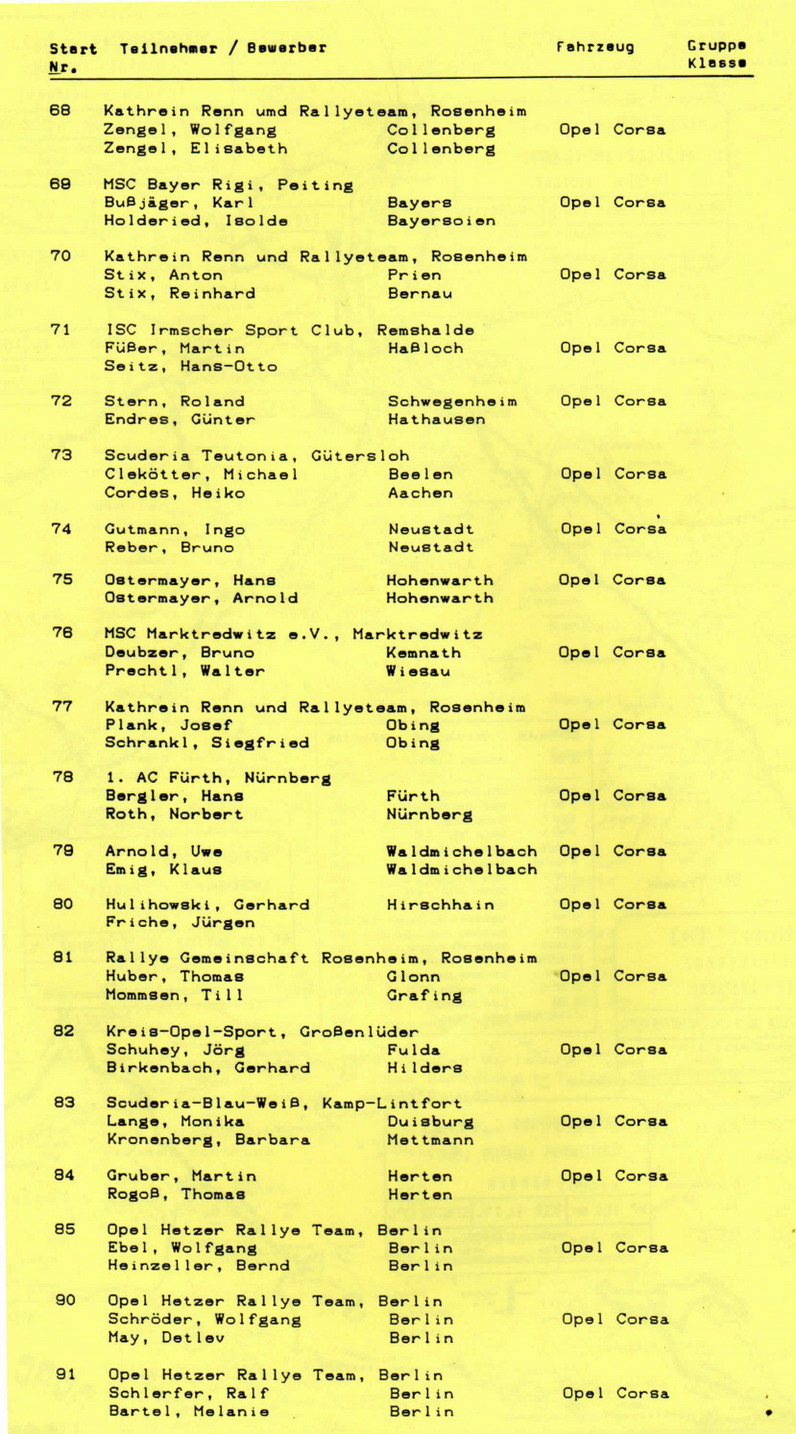 | Start Nr. | Teilnehmer / Bewerber | | Fahrzeug | Gruppe Klasse |
|---|---|---|---|---|
| 68 | Kathrein Renn umd Rallyeteam, Rosenheim | | | |
| | Zengel, Wolfgang | Collenberg | Opel Corsa | |
| | Zengel, Elisabeth | Collenberg | | |
| 69 | MSC Bayer Rigi, Peiting | | | |
| | Bußjäger, Karl | Bayers | Opel Corsa | |
| | Holderied, Isolde | Bayersoien | | |
| 70 | Kathrein Renn und Rallyeteam, Rosenheim | | | |
| | Stix, Anton | Prien | Opel Corsa | |
| | Stix, Reinhard | Bernau | | |
| 71 | ISC Irmscher Sport Club, Remshalde | | | |
| | Füßer, Martin | Haßloch | Opel Corsa | |
| | Seitz, Hans-Otto | | | |
| 72 | Stern, Roland | Schwegenheim | Opel Corsa | |
| | Endres, Günter | Hathausen | | |
| 73 | Scuderia Teutonia, Gütersloh | | | |
| | Clekötter, Michael | Beelen | Opel Corsa | |
| | Cordes, Heiko | Aachen | | |
| 74 | Gutmann, Ingo | Neustadt | Opel Corsa | |
| | Reber, Bruno | Neustadt | | |
| 75 | Ostermayer, Hans | Hohenwarth | Opel Corsa | |
| | Ostermayer, Arnold | Hohenwarth | | |
| 76 | MSC Marktredwitz e.V., Marktredwitz | | | |
| | Deubzer, Bruno | Kemnath | Opel Corsa | |
| | Prechtl, Walter | Wiesau | | |
| 77 | Kathrein Renn und Rallyeteam, Rosenheim | | | |
| | Plank, Josef | Obing | Opel Corsa | |
| | Schrankl, Siegfried | Obing | | |
| 78 | 1. AC Fürth, Nürnberg | | | |
| | Bergler, Hans | Fürth | Opel Corsa | |
| | Roth, Norbert | Nürnberg | | |
| 79 | Arnold, Uwe | Waldmichelbach | Opel Corsa | |
| | Emig, Klaus | Waldmichelbach | | |
| 80 | Hulihowski, Gerhard | Hirschhain | Opel Corsa | |
| | Friche, Jürgen | | | |
| 81 | Rallye Gemeinschaft Rosenheim, Rosenheim | | | |
| | Huber, Thomas | Glonn | Opel Corsa | |
| | Mommsen, Till | Grafing | | |
| 82 | Kreis-Opel-Sport, Großenlüder | | | |
| | Schuhey, Jörg | Fulda | Opel Corsa | |
| | Birkenbach, Gerhard | Hilders | | |
| 83 | Scuderia-Blau-Weiß, Kamp-Lintfort | | | |
| | Lange, Monika | Duisburg | Opel Corsa | |
| | Kronenberg, Barbara | Mettmann | | |
| 84 | Gruber, Martin | Herten | Opel Corsa | |
| | Rogoß, Thomas | Herten | | |
| 85 | Opel Hetzer Rallye Team, Berlin | | | |
| | Ebel, Wolfgang | Berlin | Opel Corsa | |
| | Heinzeller, Bernd | Berlin | | |
| 90 | Opel Hetzer Rallye Team, Berlin | | | |
| | Schröder, Wolfgang | Berlin | Opel Corsa | |
| | May, Detlev | Berlin | | |
| 91 | Opel Hetzer Rallye Team, Berlin | | | |
| | Schlerfer, Ralf | Berlin | Opel Corsa | |
| | Bartel, Melanie | Berlin | | |